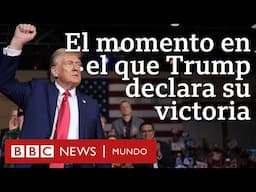 El momento en el que Trump declara su victoria

BBC NEWS | MUNDO